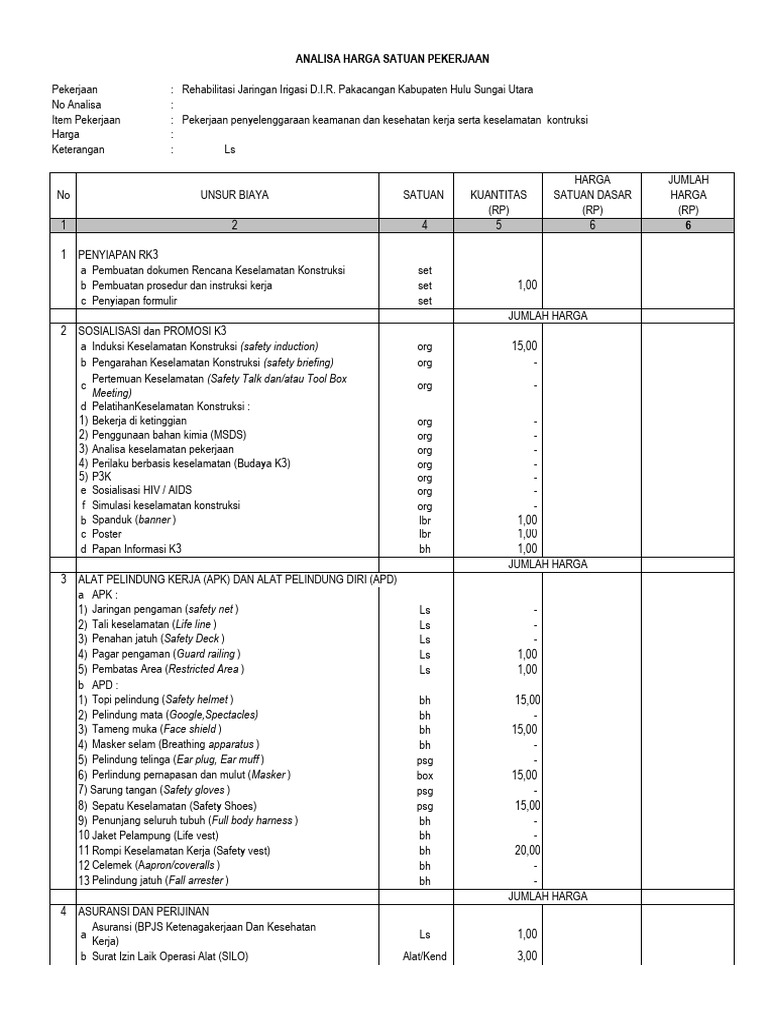 ANALISA HARGA SATUAN PEKERJAAN

Pekerjaan : Rehabilitasi Jaringan Irigasi D.I.R. Pakacangan Kabupaten Hulu Sungai Utara
No Analisa :
Item Pekerjaan : Pekerjaan penyelenggaraan keamanan dan kesehatan kerja serta keselamatan kontruksi
Harga :
Keterangan : Ls

| No | UNSUR BIAYA | SATUAN | KUANTITAS (RP) | HARGA SATUAN DASAR (RP) | JUMLAH HARGA (RP) |
|---|---|---|---|---|---|
| 1 | 2 | 4 | 5 | 6 | 6 |
| 1 | PENYIAPAN RK3 | | | | |
| | a Pembuatan dokumen Rencana Keselamatan Konstruksi | set | | | |
| | b Pembuatan prosedur dan instruksi kerja | set | 1,00 | | |
| | c Penyiapan formulir | set | | | |
| | | | JUMLAH HARGA | | |
| 2 | SOSIALISASI dan PROMOSI K3 | | | | |
| | a Induksi Keselamatan Konstruksi (safety induction) | org | 15,00 | | |
| | b Pengarahan Keselamatan Konstruksi (safety briefing) | org | - | | |
| | c Pertemuan Keselamatan (Safety Talk dan/atau Tool Box Meeting) | org | - | | |
| | d PelatihanKeselamatan Konstruksi : | | | | |
| | 1) Bekerja di ketinggian | org | - | | |
| | 2) Penggunaan bahan kimia (MSDS) | org | - | | |
| | 3) Analisa keselamatan pekerjaan | org | - | | |
| | 4) Perilaku berbasis keselamatan (Budaya K3) | org | - | | |
| | 5) P3K | org | - | | |
| | e Sosialisasi HIV / AIDS | org | - | | |
| | f Simulasi keselamatan konstruksi | org | - | | |
| | b Spanduk (banner) | lbr | 1,00 | | |
| | c Poster | lbr | 1,00 | | |
| | d Papan Informasi K3 | bh | 1,00 | | |
| | | | JUMLAH HARGA | | |
| 3 | ALAT PELINDUNG KERJA (APK) DAN ALAT PELINDUNG DIRI (APD) | | | | |
| | a APK : | | | | |
| | 1) Jaringan pengaman (safety net) | Ls | - | | |
| | 2) Tali keselamatan (Life line) | Ls | - | | |
| | 3) Penahan jatuh (Safety Deck) | Ls | - | | |
| | 4) Pagar pengaman (Guard railing) | Ls | 1,00 | | |
| | 5) Pembatas Area (Restricted Area) | Ls | 1,00 | | |
| | b APD : | | | | |
| | 1) Topi pelindung (Safety helmet) | bh | 15,00 | | |
| | 2) Pelindung mata (Google,Spectacles) | bh | - | | |
| | 3) Tameng muka (Face shield) | bh | 15,00 | | |
| | 4) Masker selam (Breathing apparatus) | bh | - | | |
| | 5) Pelindung telinga (Ear plug, Ear muff) | psg | - | | |
| | 6) Perlindung pernapasan dan mulut (Masker) | box | 15,00 | | |
| | 7) Sarung tangan (Safety gloves) | psg | - | | |
| | 8) Sepatu Keselamatan (Safety Shoes) | psg | 15,00 | | |
| | 9) Penunjang seluruh tubuh (Full body harness) | bh | - | | |
| | 10 Jaket Pelampung (Life vest) | bh | - | | |
| | 11 Rompi Keselamatan Kerja (Safety vest) | bh | 20,00 | | |
| | 12 Celemek (Aapron/coveralls) | bh | - | | |
| | 13 Pelindung jatuh (Fall arrester) | bh | - | | |
| | | | JUMLAH HARGA | | |
| 4 | ASURANSI DAN PERIJINAN | | | | |
| | a Asuransi (BPJS Ketenagakerjaan Dan Kesehatan Kerja) | Ls | 1,00 | | |
| | b Surat Izin Laik Operasi Alat (SILO) | Alat/Kend | 3,00 | | |